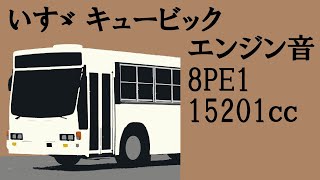 いすゞ キュービック

エンジン音

8PE1

15201cc